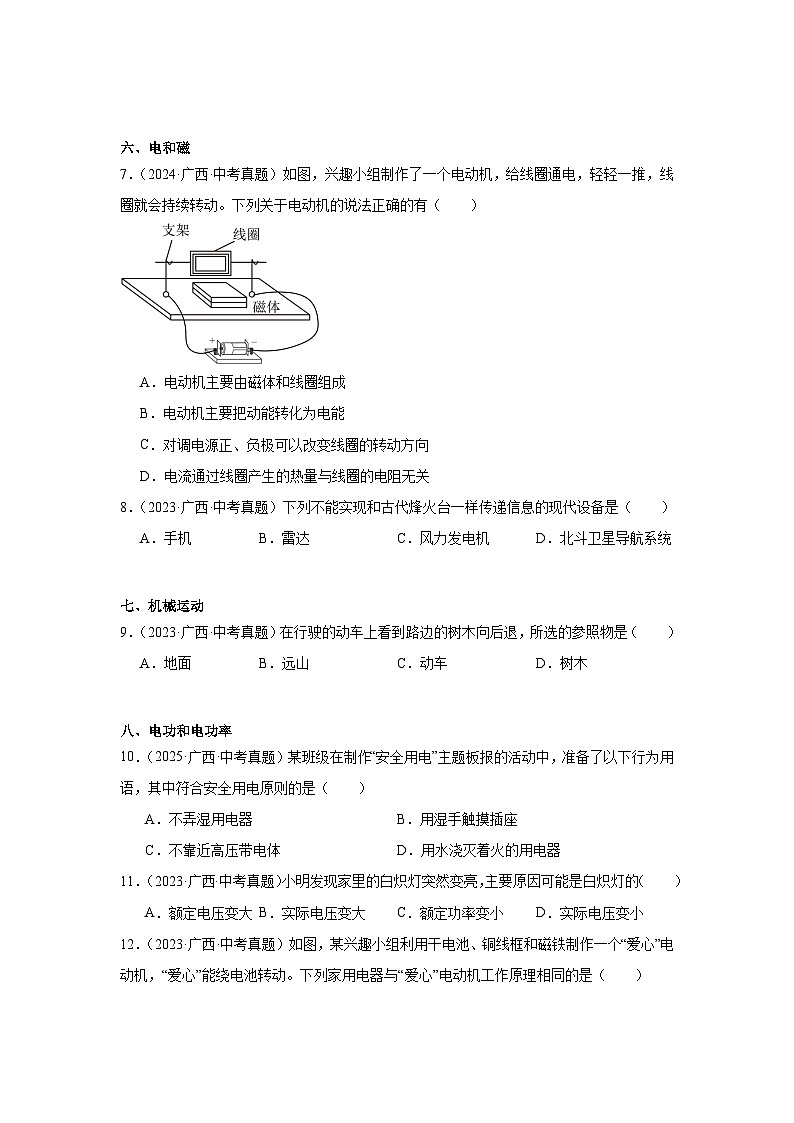 六、电和磁

7．（2024·广西·中考真题）如图，兴趣小组制作了一个电动机，给线圈通电，轻轻一推，线圈就会持续转动。下列关于电动机的说法正确的有（　　）

支架

线圈

磁体

A．电动机主要由磁体和线圈组成

B．电动机主要把动能转化为电能

C．对调电源正、负极可以改变线圈的转动方向

D．电流通过线圈产生的热量与线圈的电阻无关

8．（2023·广西·中考真题）下列不能实现和古代烽火台一样传递信息的现代设备是（　　）

A．手机　　B．雷达　　C．风力发电机　　D．北斗卫星导航系统

七、机械运动

9．（2023·广西·中考真题）在行驶的动车上看到路边的树木向后退，所选的参照物是（　　）

A．地面　　B．远山　　C．动车　　D．树木

八、电功和电功率

10．（2025·广西·中考真题）某班级在制作“安全用电”主题板报的活动中，准备了以下行为用语，其中符合安全用电原则的是（　　）

A．不弄湿用电器　　B．用湿手触摸插座

C．不靠近高压带电体　　D．用水浇灭着火的用电器

11．（2023·广西·中考真题）小明发现家里的白炽灯突然变亮，主要原因可能是白炽灯的（　　）

A．额定电压变大　B．实际电压变大　C．额定功率变小　D．实际电压变小

12．（2023·广西·中考真题）如图，某兴趣小组利用干电池、铜线框和磁铁制作一个“爱心”电动机，“爱心”能绕电池转动。下列家用电器与“爱心”电动机工作原理相同的是（　　）